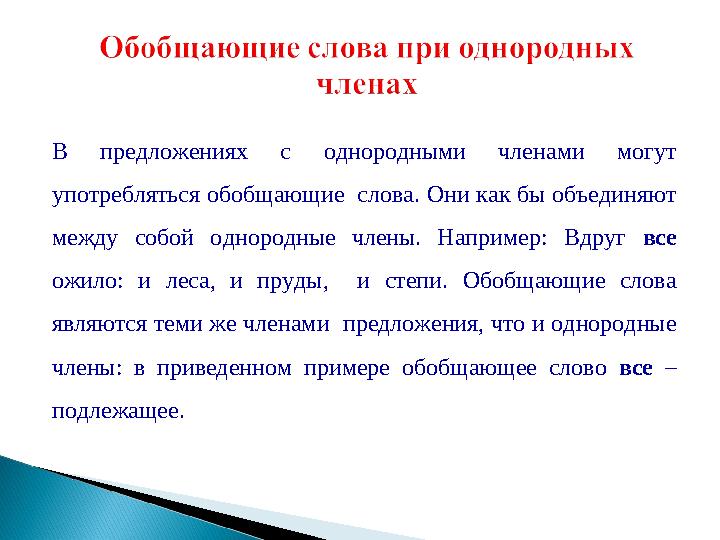 Обобщающие слова при однородных членах

В предложениях с однородными членами могут употребляться обобщающие слова. Они как бы объединяют между собой однородные члены. Например: Вдруг все ожило: и леса, и пруды, и степи. Обобщающие слова являются теми же членами предложения, что и однородные члены: в приведенном примере обобщающее слово все – подлежащее.